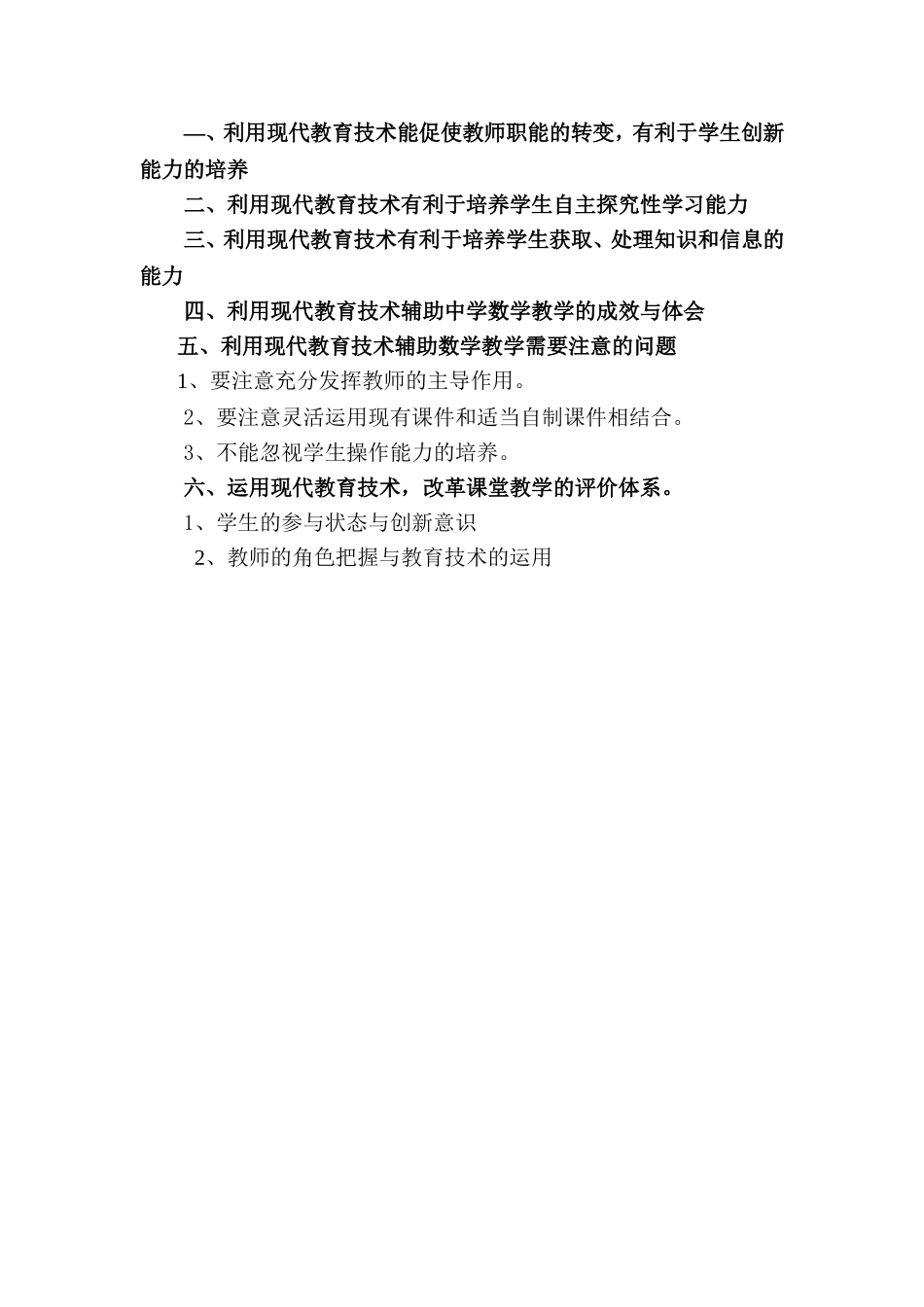 一、利用现代教育技术能促使教师职能的转变，有利于学生创新能力的培养

二、利用现代教育技术有利于培养学生自主探究性学习能力

三、利用现代教育技术有利于培养学生获取、处理知识和信息的能力

四、利用现代教育技术辅助中学数学教学的成效与体会

五、利用现代教育技术辅助数学教学需要注意的问题

1、要注意充分发挥教师的主导作用。

2、要注意灵活运用现有课件和适当自制课件相结合。

3、不能忽视学生操作能力的培养。

六、运用现代教育技术，改革课堂教学的评价体系。

1、学生的参与状态与创新意识

2、教师的角色把握与教育技术的运用